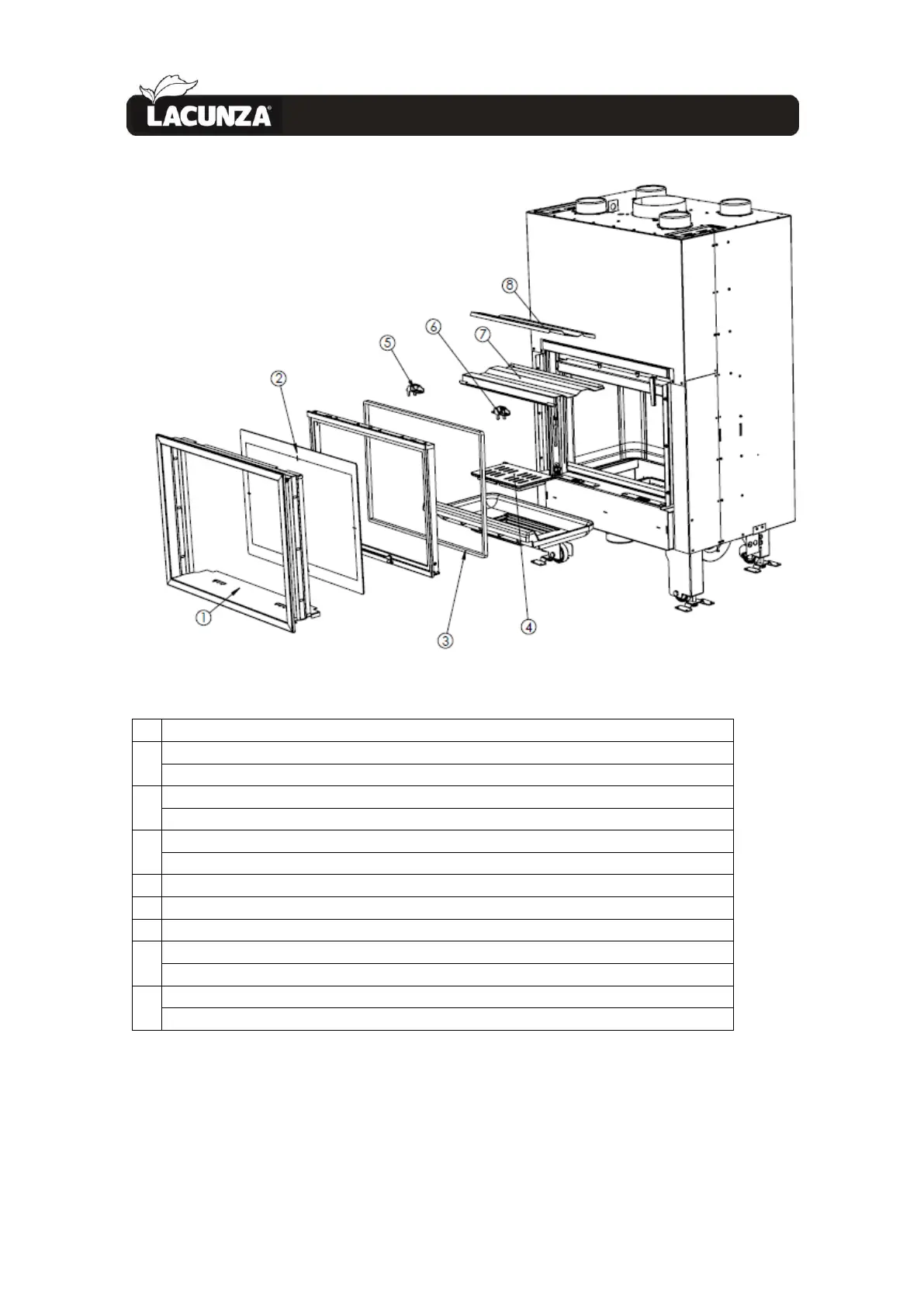 LACUNZA®

8
5
6
7
2
1
3
4